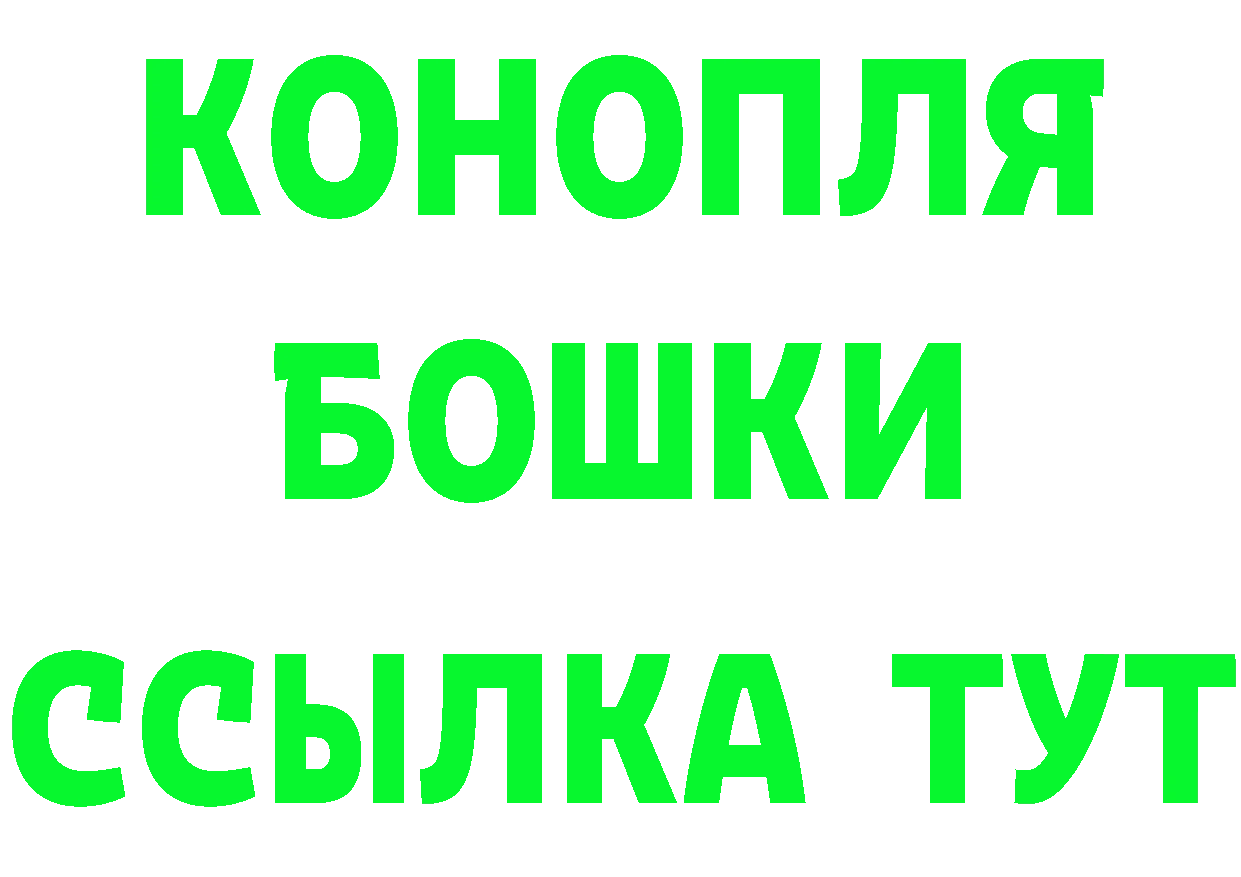 КОНОПЛЯ
БОШКИ
ССЫЛКА ТУТ